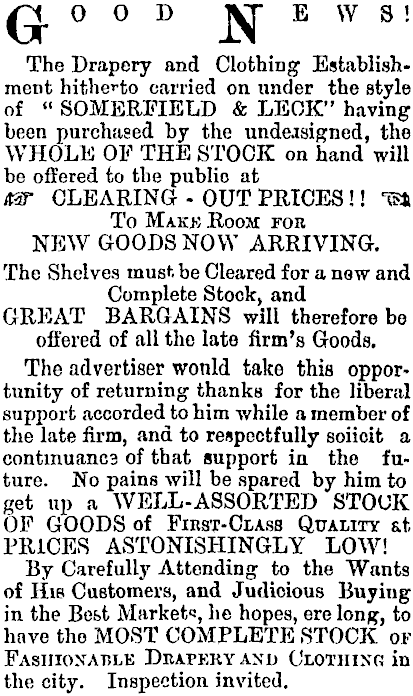 GOOD NEWS!

The Drapery and Clothing Establishment hitherto carried on under the style of "SOMERFIELD & LECK" having been purchased by the undersigned, the WHOLE OF THE STOCK on hand will be offered to the public at

CLEARING - OUT PRICES!!

To Make Room for
NEW GOODS NOW ARRIVING.

The Shelves must be Cleared for a new and Complete Stock, and
GREAT BARGAINS will therefore be offered of all the late firm's Goods.

The advertiser would take this opportunity of returning thanks for the liberal support accorded to him while a member of the late firm, and to respectfully soiicit a continuance of that support in the future. No pains will be spared by him to get up a WELL-ASSORTED STOCK OF GOODS of First-Class Quality at PRICES ASTONISHINGLY LOW!

By Carefully Attending to the Wants of His Customers, and Judicious Buying in the Best Markets, he hopes, ere long, to have the MOST COMPLETE STOCK of Fashionable Drapery and Clothing in the city. Inspection invited.